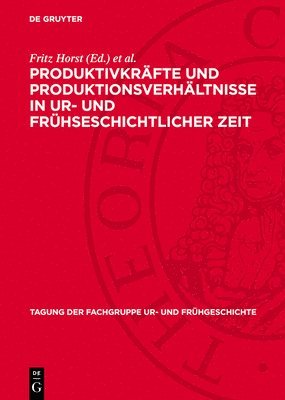 DE GRUYTER

Fritz Horst (Ed.) et al.

PRODUKTIVKRÄFTE UND PRODUKTIONSVERHÄLTNISSE IN UR- UND FRÜHSESCHICHTLICHER ZEIT

TAGUNG DER FACHGRUPPE UR- UND FRÜHGESCHICHTE

DE G